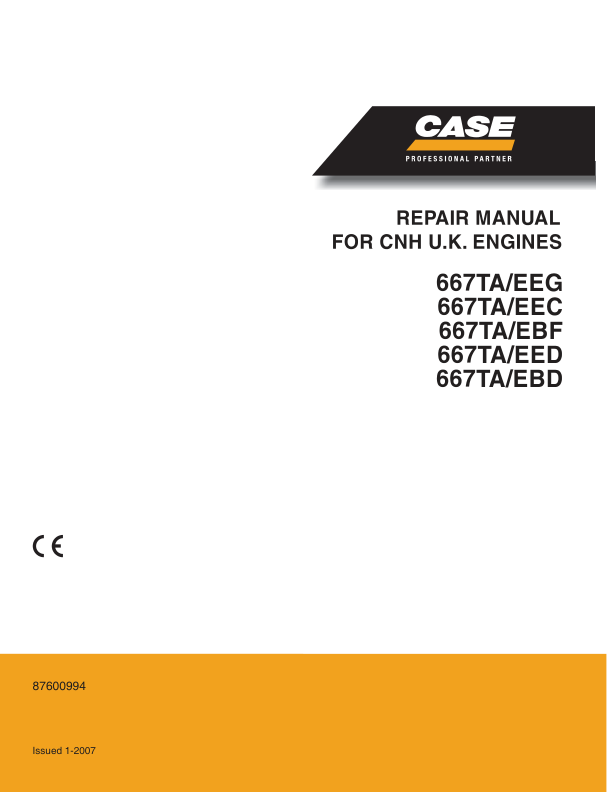 CASE
PROFESSIONAL PARTNER

REPAIR MANUAL
FOR CNH U.K. ENGINES

667TA/EEG
667TA/EEC
667TA/EBF
667TA/EED
667TA/EBD

CE

87600994

Issued 1-2007